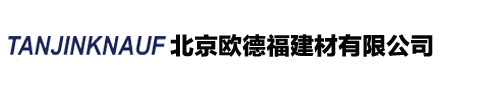 TANJINKNAUF 北京欧德福建材有限公司